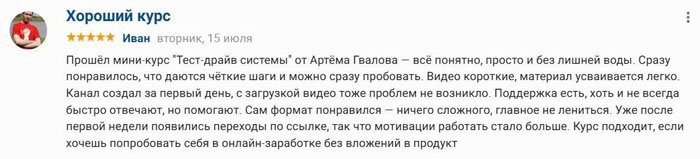 Хороший курс

★★★★★ Иван вторник, 15 июля

Прошёл мини-курс "Тест-драйв системы" от Артёма Гвалова — всё понятно, просто и без лишней воды. Сразу понравилось, что даются чёткие шаги и можно сразу пробовать. Видео короткие, материал усваивается легко. Канал создал за первый день, с загрузкой видео тоже проблем не возникло. Поддержка есть, хоть и не всегда быстро отвечают, но помогают. Сам формат понравился — ничего сложного, главное не лениться. Уже после первой недели появились переходы по ссылке, так что мотивации работать стало больше. Курс подходит, если хочешь попробовать себя в онлайн-заработке без вложений в продукт